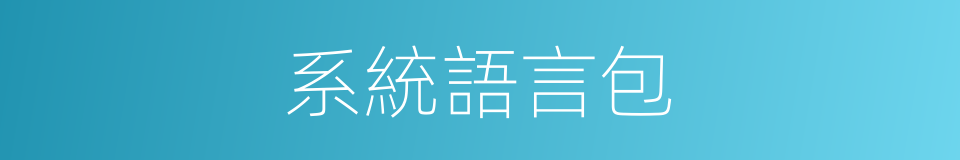 系統語言包